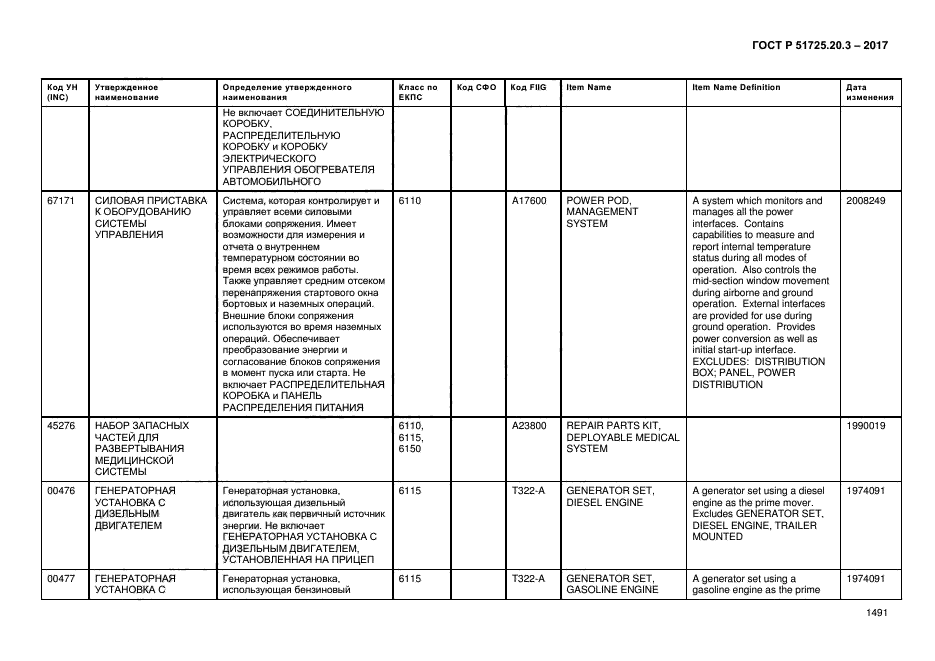 ГОСТ Р 51725.20.3 – 2017

| Код УН (INC) | Утвержденное наименование | Определение утвержденного наименования | Класс по ЕКПС | Код СФО | Код FIIG | Item Name | Item Name Definition | Дата изменения |
|---|---|---|---|---|---|---|---|---|
| | | Не включает СОЕДИНИТЕЛЬНУЮ КОРОБКУ, РАСПРЕДЕЛИТЕЛЬНУЮ КОРОБКУ и КОРОБКУ ЭЛЕКТРИЧЕСКОГО УПРАВЛЕНИЯ ОБОГРЕВАТЕЛЯ АВТОМОБИЛЬНОГО | | | | | | |
| 67171 | СИЛОВАЯ ПРИСТАВКА К ОБОРУДОВАНИЮ СИСТЕМЫ УПРАВЛЕНИЯ | Система, которая контролирует и управляет всеми силовыми блоками сопряжения. Имеет возможности для измерения и отчета о внутреннем температурном состоянии во время всех режимов работы. Также управляет средним отсеком перенапряжения стартового окна бортовых и наземных операций. Внешние блоки сопряжения используются во время наземных операций. Обеспечивает преобразование энергии и согласование блоков сопряжения в момент пуска или старта. Не включает РАСПРЕДЕЛИТЕЛЬНАЯ КОРОБКА и ПАНЕЛЬ РАСПРЕДЕЛЕНИЯ ПИТАНИЯ | 6110 | | A17600 | POWER POD, MANAGEMENT SYSTEM | A system which monitors and manages all the power interfaces. Contains capabilities to measure and report internal temperature status during all modes of operation. Also controls the mid-section window movement during airborne and ground operation. External interfaces are provided for use during ground operation. Provides power conversion as well as initial start-up interface. EXCLUDES: DISTRIBUTION BOX; PANEL, POWER DISTRIBUTION | 2008249 |
| 45276 | НАБОР ЗАПАСНЫХ ЧАСТЕЙ ДЛЯ РАЗВЕРТЫВАНИЯ МЕДИЦИНСКОЙ СИСТЕМЫ | | 6110, 6115, 6150 | | A23800 | REPAIR PARTS KIT, DEPLOYABLE MEDICAL SYSTEM | | 1990019 |
| 00476 | ГЕНЕРАТОРНАЯ УСТАНОВКА С ДИЗЕЛЬНЫМ ДВИГАТЕЛЕМ | Генераторная установка, использующая дизельный двигатель как первичный источник энергии. Не включает ГЕНЕРАТОРНАЯ УСТАНОВКА С ДИЗЕЛЬНЫМ ДВИГАТЕЛЕМ, УСТАНОВЛЕННАЯ НА ПРИЦЕП | 6115 | | T322-A | GENERATOR SET, DIESEL ENGINE | A generator set using a diesel engine as the prime mover. Excludes GENERATOR SET, DIESEL ENGINE, TRAILER MOUNTED | 1974091 |
| 00477 | ГЕНЕРАТОРНАЯ УСТАНОВКА С | Генераторная установка, использующая бензиновый | 6115 | | T322-A | GENERATOR SET, GASOLINE ENGINE | A generator set using a gasoline engine as the prime | 1974091 |

1491